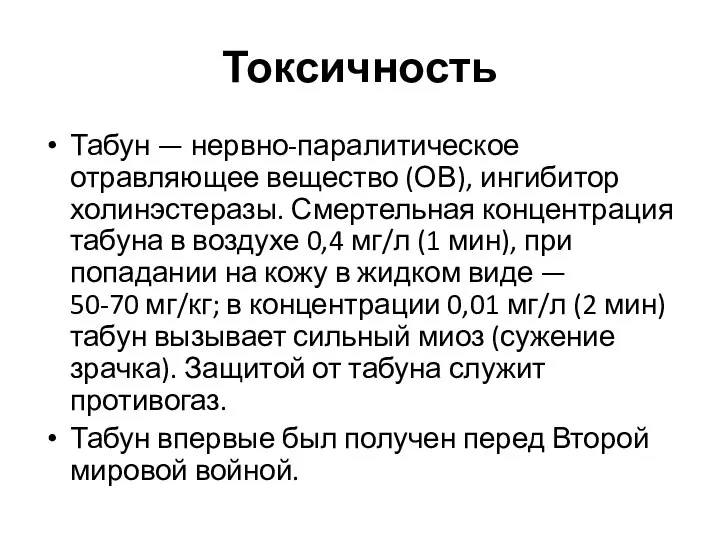 Токсичность

• Табун — нервно-паралитическое отравляющее вещество (ОВ), ингибитор холинэстеразы. Смертельная концентрация табуна в воздухе 0,4 мг/л (1 мин), при попадании на кожу в жидком виде — 50-70 мг/кг; в концентрации 0,01 мг/л (2 мин) табун вызывает сильный миоз (сужение зрачка). Защитой от табуна служит противогаз.
• Табун впервые был получен перед Второй мировой войной.